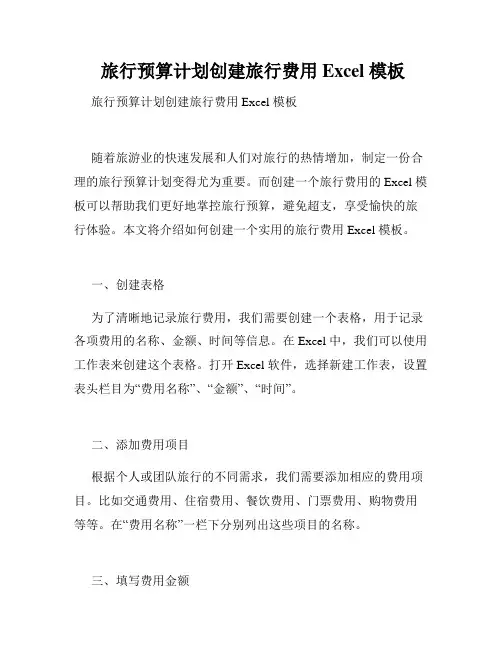 旅行预算计划创建旅行费用 Excel 模板

旅行预算计划创建旅行费用 Excel 模板

随着旅游业的快速发展和人们对旅行的热情增加，制定一份合理的旅行预算计划变得尤为重要。而创建一个旅行费用的 Excel 模板可以帮助我们更好地掌控旅行预算，避免超支，享受愉快的旅行体验。本文将介绍如何创建一个实用的旅行费用 Excel 模板。

一、创建表格

为了清晰地记录旅行费用，我们需要创建一个表格，用于记录各项费用的名称、金额、时间等信息。在 Excel 中，我们可以使用工作表来创建这个表格。打开 Excel 软件，选择新建工作表，设置表头栏目为“费用名称”、“金额”、“时间”。

二、添加费用项目

根据个人或团队旅行的不同需求，我们需要添加相应的费用项目。比如交通费用、住宿费用、餐饮费用、门票费用、购物费用等等。在“费用名称”一栏下分别列出这些项目的名称。

三、填写费用金额